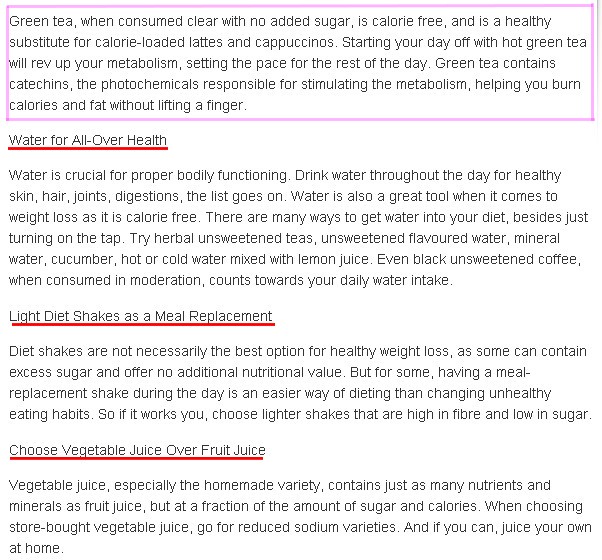 Green tea, when consumed clear with no added sugar, is calorie free, and is a healthy substitute for calorie-loaded lattes and cappuccinos. Starting your day off with hot green tea will rev up your metabolism, setting the pace for the rest of the day. Green tea contains catechins, the photochemicals responsible for stimulating the metabolism, helping you burn calories and fat without lifting a finger.

Water for All-Over Health

Water is crucial for proper bodily functioning. Drink water throughout the day for healthy skin, hair, joints, digestions, the list goes on. Water is also a great tool when it comes to weight loss as it is calorie free. There are many ways to get water into your diet, besides just turning on the tap. Try herbal unsweetened teas, unsweetened flavoured water, mineral water, cucumber, hot or cold water mixed with lemon juice. Even black unsweetened coffee, when consumed in moderation, counts towards your daily water intake.

Light Diet Shakes as a Meal Replacement

Diet shakes are not necessarily the best option for healthy weight loss, as some can contain excess sugar and offer no additional nutritional value. But for some, having a meal-replacement shake during the day is an easier way of dieting than changing unhealthy eating habits. So if it works you, choose lighter shakes that are high in fibre and low in sugar.

Choose Vegetable Juice Over Fruit Juice

Vegetable juice, especially the homemade variety, contains just as many nutrients and minerals as fruit juice, but at a fraction of the amount of sugar and calories. When choosing store-bought vegetable juice, go for reduced sodium varieties. And if you can, juice your own at home.